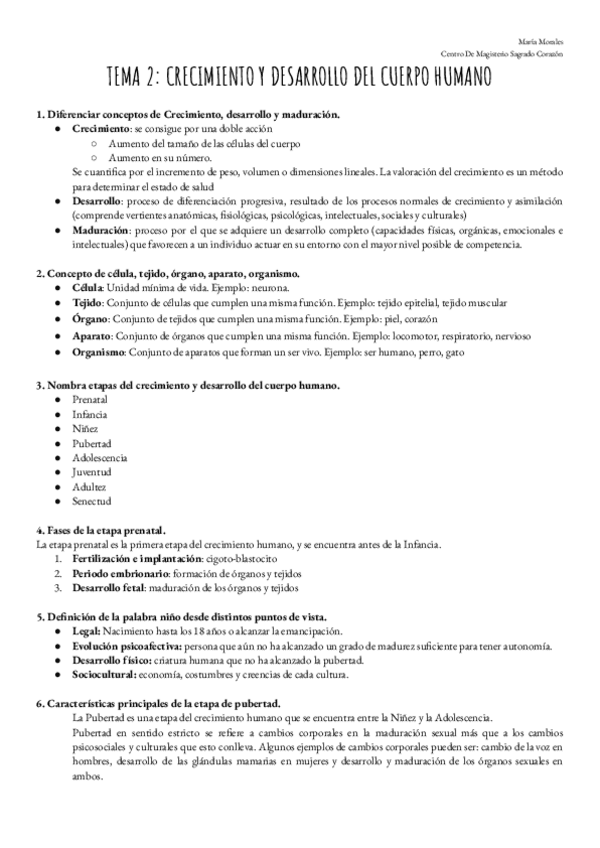 María Morales
Centro De Magisterio Sagrado Corazón

TEMA 2: CRECIMIENTO Y DESARROLLO DEL CUERPO HUMANO

1. Diferenciar conceptos de Crecimiento, desarrollo y maduración.
● Crecimiento: se consigue por una doble acción
○ Aumento del tamaño de las células del cuerpo
○ Aumento en su número.
Se cuantifica por el incremento de peso, volumen o dimensiones lineales. La valoración del crecimiento es un método para determinar el estado de salud
● Desarrollo: proceso de diferenciación progresiva, resultado de los procesos normales de crecimiento y asimilación (comprende vertientes anatómicas, fisiológicas, psicológicas, intelectuales, sociales y culturales)
● Maduración: proceso por el que se adquiere un desarrollo completo (capacidades físicas, orgánicas, emocionales e intelectuales) que favorecen a un individuo actuar en su entorno con el mayor nivel posible de competencia.

2. Concepto de célula, tejido, órgano, aparato, organismo.
● Célula: Unidad mínima de vida. Ejemplo: neurona.
● Tejido: Conjunto de células que cumplen una misma función. Ejemplo: tejido epitelial, tejido muscular
● Órgano: Conjunto de tejidos que cumplen una misma función. Ejemplo: piel, corazón
● Aparato: Conjunto de órganos que cumplen una misma función. Ejemplo: locomotor, respiratorio, nervioso
● Organismo: Conjunto de aparatos que forman un ser vivo. Ejemplo: ser humano, perro, gato

3. Nombra etapas del crecimiento y desarrollo del cuerpo humano.
● Prenatal
● Infancia
● Niñez
● Pubertad
● Adolescencia
● Juventud
● Adultez
● Senectud

4. Fases de la etapa prenatal.
La etapa prenatal es la primera etapa del crecimiento humano, y se encuentra antes de la Infancia.
1. Fertilización e implantación: cigoto-blastocito
2. Periodo embrionario: formación de órganos y tejidos
3. Desarrollo fetal: maduración de los órganos y tejidos

5. Definición de la palabra niño desde distintos puntos de vista.
● Legal: Nacimiento hasta los 18 años o alcanzar la emancipación.
● Evolución psicoafectiva: persona que aún no ha alcanzado un grado de madurez suficiente para tener autonomía.
● Desarrollo físico: criatura humana que no ha alcanzado la pubertad.
● Sociocultural: economía, costumbres y creencias de cada cultura.

6. Características principales de la etapa de pubertad.
La Pubertad es una etapa del crecimiento humano que se encuentra entre la Niñez y la Adolescencia.
Pubertad en sentido estricto se refiere a cambios corporales en la maduración sexual más que a los cambios psicosociales y culturales que esto conlleva. Algunos ejemplos de cambios corporales pueden ser: cambio de la voz en hombres, desarrollo de las glándulas mamarias en mujeres y desarrollo y maduración de los órganos sexuales en ambos.